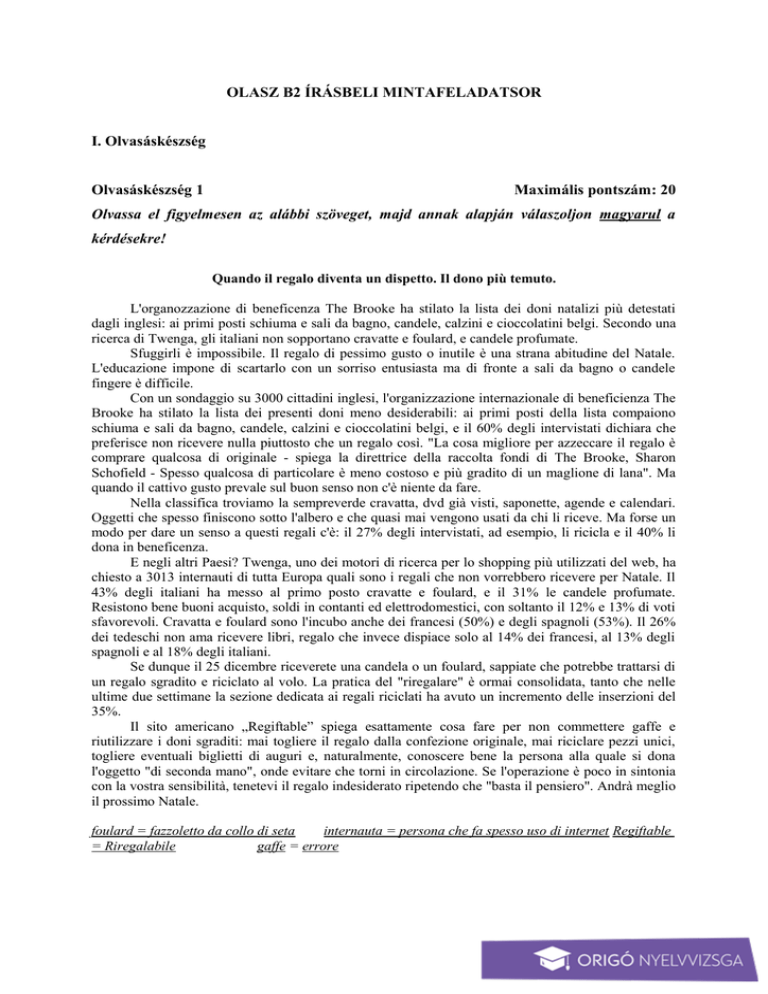 OLASZ B2 ÍRÁSBELI MINTAFELADATSOR

I. Olvasáskészség

Olvasáskészség 1

Maximális pontszám: 20

Olvassa el figyelmesen az alábbi szöveget, majd annak alapján válaszoljon magyarul a kérdésekre!

Quando il regalo diventa un dispetto. Il dono più temuto.

L'organozzazione di beneficenza The Brooke ha stilato la lista dei doni natalizi più detestati dagli inglesi: ai primi posti schiuma e sali da bagno, candele, calzini e cioccolatini belgi. Secondo una ricerca di Twenga, gli italiani non sopportano cravatte e foulard, e candele profumate.

Sfuggirli è impossibile. Il regalo di pessimo gusto o inutile è una strana abitudine del Natale. L'educazione impone di scartarlo con un sorriso entusiasta ma di fronte a sali da bagno o candele fingere è difficile.

Con un sondaggio su 3000 cittadini inglesi, l'organizzazione internazionale di beneficienza The Brooke ha stilato la lista dei presenti doni meno desiderabili: ai primi posti della lista compaiono schiuma e sali da bagno, candele, calzini e cioccolatini belgi, e il 60% degli intervistati dichiara che preferisce non ricevere nulla piuttosto che un regalo così. "La cosa migliore per azzeccare il regalo è comprare qualcosa di originale - spiega la direttrice della raccolta fondi di The Brooke, Sharon Schofield - Spesso qualcosa di particolare è meno costoso e più gradito di un maglione di lana". Ma quando il cattivo gusto prevale sul buon senso non c'è niente da fare.

Nella classifica troviamo la sempreverde cravatta, dvd già visti, saponette, agende e calendari. Oggetti che spesso finiscono sotto l'albero e che quasi mai vengono usati da chi li riceve. Ma forse un modo per dare un senso a questi regali c'è: il 27% degli intervistati, ad esempio, li ricicla e il 40% li dona in beneficenza.

E negli altri Paesi? Twenga, uno dei motori di ricerca per lo shopping più utilizzati del web, ha chiesto a 3013 internauti di tutta Europa quali sono i regali che non vorrebbero ricevere per Natale. Il 43% degli italiani ha messo al primo posto cravatte e foulard, e il 31% le candele profumate. Resistono bene buoni acquisto, soldi in contanti ed elettrodomestici, con soltanto il 12% e 13% di voti sfavorevoli. Cravatta e foulard sono l'incubo anche dei francesi (50%) e degli spagnoli (53%). Il 26% dei tedeschi non ama ricevere libri, regalo che invece dispiace solo al 14% dei francesi, al 13% degli spagnoli e al 18% degli italiani.

Se dunque il 25 dicembre riceverete una candela o un foulard, sappiate che potrebbe trattarsi di un regalo sgradito e riciclato al volo. La pratica del "riregalare" è ormai consolidata, tanto che nelle ultime due settimane la sezione dedicata ai regali riciclati ha avuto un incremento delle inserzioni del 35%.

Il sito americano „Regiftable" spiega esattamente cosa fare per non commettere gaffe e riutilizzare i doni sgraditi: mai togliere il regalo dalla confezione originale, mai riciclare pezzi unici, togliere eventuali biglietti di auguri e, naturalmente, conoscere bene la persona alla quale si dona l'oggetto "di seconda mano", onde evitare che torni in circolazione. Se l'operazione è poco in sintonia con la vostra sensibilità, tenetevi il regalo indesiderato ripetendo che "basta il pensiero". Andrà meglio il prossimo Natale.

foulard = fazzoletto da collo di seta internauta = persona che fa spesso uso di internet Regiftable = Riregalabile gaffe = errore

ORIGÓ NYELVVIZSGA